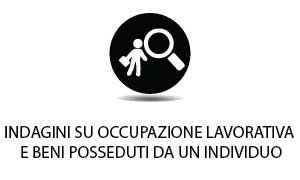 INDAGINI SU OCCUPAZIONE LAVORATIVA E BENI POSSEDUTI DA UN INDIVIDUO